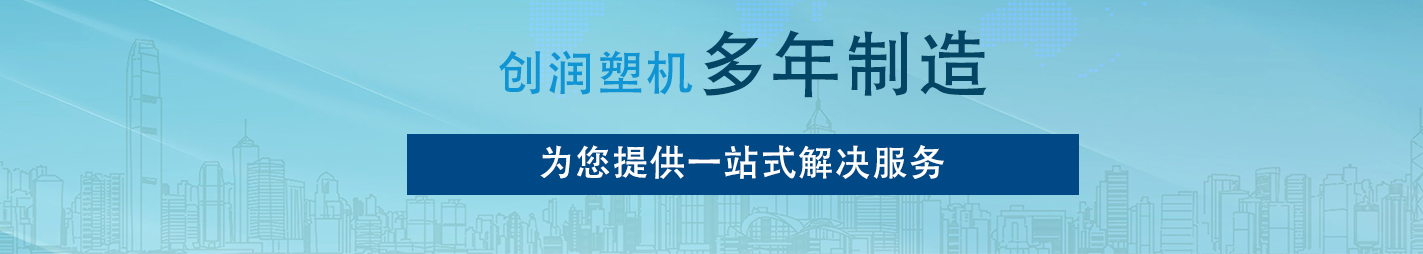 创润塑机 多年制造

为您提供一站式解决服务